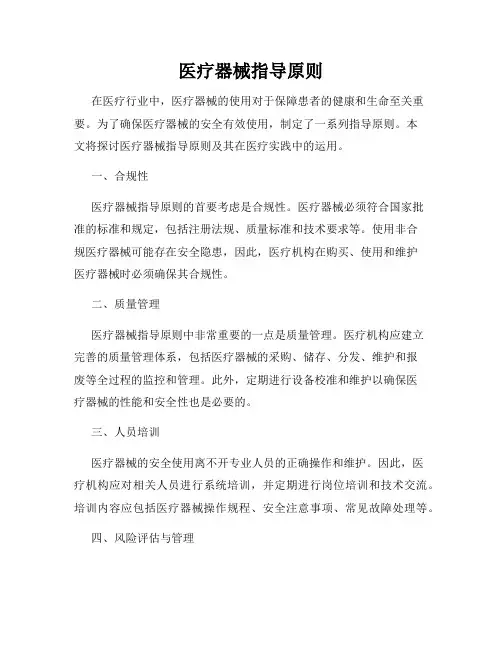 医疗器械指导原则

在医疗行业中，医疗器械的使用对于保障患者的健康和生命至关重要。为了确保医疗器械的安全有效使用，制定了一系列指导原则。本文将探讨医疗器械指导原则及其在医疗实践中的运用。

一、合规性

医疗器械指导原则的首要考虑是合规性。医疗器械必须符合国家批准的标准和规定，包括注册法规、质量标准和技术要求等。使用非合规医疗器械可能存在安全隐患，因此，医疗机构在购买、使用和维护医疗器械时必须确保其合规性。

二、质量管理

医疗器械指导原则中非常重要的一点是质量管理。医疗机构应建立完善的质量管理体系，包括医疗器械的采购、储存、分发、维护和报废等全过程的监控和管理。此外，定期进行设备校准和维护以确保医疗器械的性能和安全性也是必要的。

三、人员培训

医疗器械的安全使用离不开专业人员的正确操作和维护。因此，医疗机构应对相关人员进行系统培训，并定期进行岗位培训和技术交流。培训内容应包括医疗器械操作规程、安全注意事项、常见故障处理等。

四、风险评估与管理